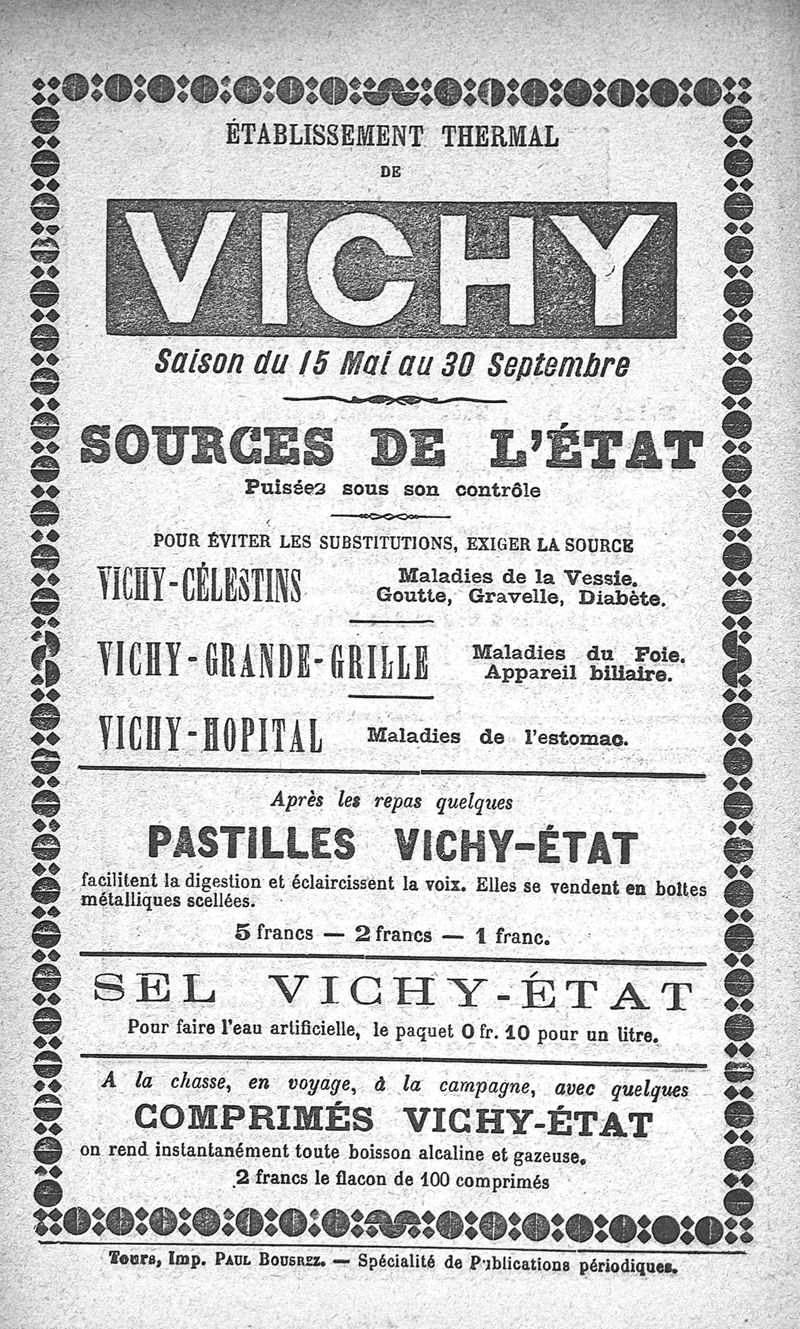 ÉTABLISSEMENT THERMAL

DE

VICHY

Saison du 15 Mai au 30 Septembre

SOURCES DE L'ÉTAT

Puisées sous son contrôle

POUR ÉVITER LES SUBSTITUTIONS, EXIGER LA SOURCE

VICHY-CÉLESTINS Maladies de la Vessie. Goutte, Gravelle, Diabète.

VICHY-GRANDE-GRILLE Maladies du Foie. Appareil biliaire.

VICHY-HOPITAL Maladies de l'estomac.

Après les repas quelques

PASTILLES VICHY-ÉTAT

facilitent la digestion et éclaircissent la voix. Elles se vendent en boîtes métalliques scellées.

5 francs — 2 francs — 1 franc.

SEL VICHY-ÉTAT

Pour faire l'eau artificielle, le paquet 0 fr. 10 pour un litre.

A la chasse, en voyage, à la campagne, avec quelques

COMPRIMÉS VICHY-ÉTAT

on rend instantanément toute boisson alcaline et gazeuse.

2 francs le flacon de 100 comprimés

Tours, Imp. PAUL BOUSREZ. — Spécialité de Publications périodiques.